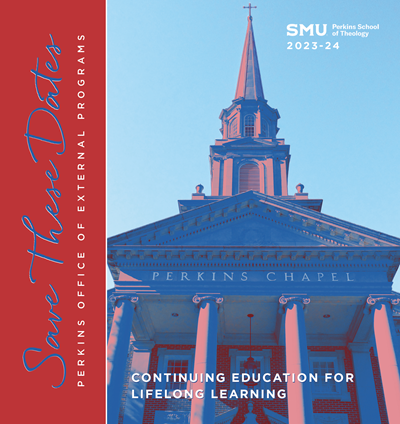 Save These Dates

PERKINS OFFICE OF EXTERNAL PROGRAMS

SMU Perkins School of Theology
2023-24

PERKINS CHAPEL

CONTINUING EDUCATION FOR LIFELONG LEARNING